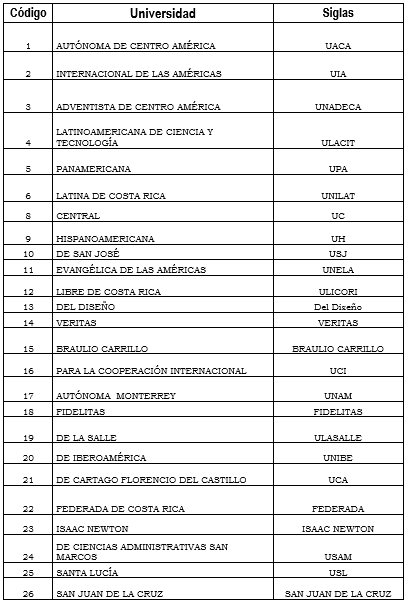 | Código | Universidad | Siglas |
|---|---|---|
| 1 | AUTÓNOMA DE CENTRO AMÉRICA | UACA |
| 2 | INTERNACIONAL DE LAS AMÉRICAS | UIA |
| 3 | ADVENTISTA DE CENTRO AMÉRICA | UNADECA |
| 4 | LATINOAMERICANA DE CIENCIA Y TECNOLOGÍA | ULACIT |
| 5 | PANAMERICANA | UPA |
| 6 | LATINA DE COSTA RICA | UNILAT |
| 8 | CENTRAL | UC |
| 9 | HISPANOAMERICANA | UH |
| 10 | DE SAN JOSÉ | USJ |
| 11 | EVANGÉLICA DE LAS AMÉRICAS | UNELA |
| 12 | LIBRE DE COSTA RICA | ULICORI |
| 13 | DEL DISEÑO | Del Diseño |
| 14 | VERITAS | VERITAS |
| 15 | BRAULIO CARRILLO | BRAULIO CARRILLO |
| 16 | PARA LA COOPERACIÓN INTERNACIONAL | UCI |
| 17 | AUTÓNOMA MONTERREY | UNAM |
| 18 | FIDELITAS | FIDELITAS |
| 19 | DE LA SALLE | ULASALLE |
| 20 | DE IBEROAMÉRICA | UNIBE |
| 21 | DE CARTAGO FLORENCIO DEL CASTILLO | UCA |
| 22 | FEDERADA DE COSTA RICA | FEDERADA |
| 23 | ISAAC NEWTON | ISAAC NEWTON |
| 24 | DE CIENCIAS ADMINISTRATIVAS SAN MARCOS | USAM |
| 25 | SANTA LUCÍA | USL |
| 26 | SAN JUAN DE LA CRUZ | SAN JUAN DE LA CRUZ |